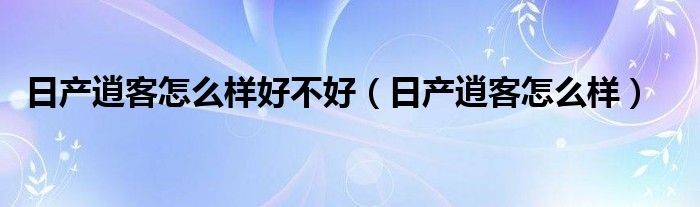 日产逍客怎么样好不好（日产逍客怎么样）